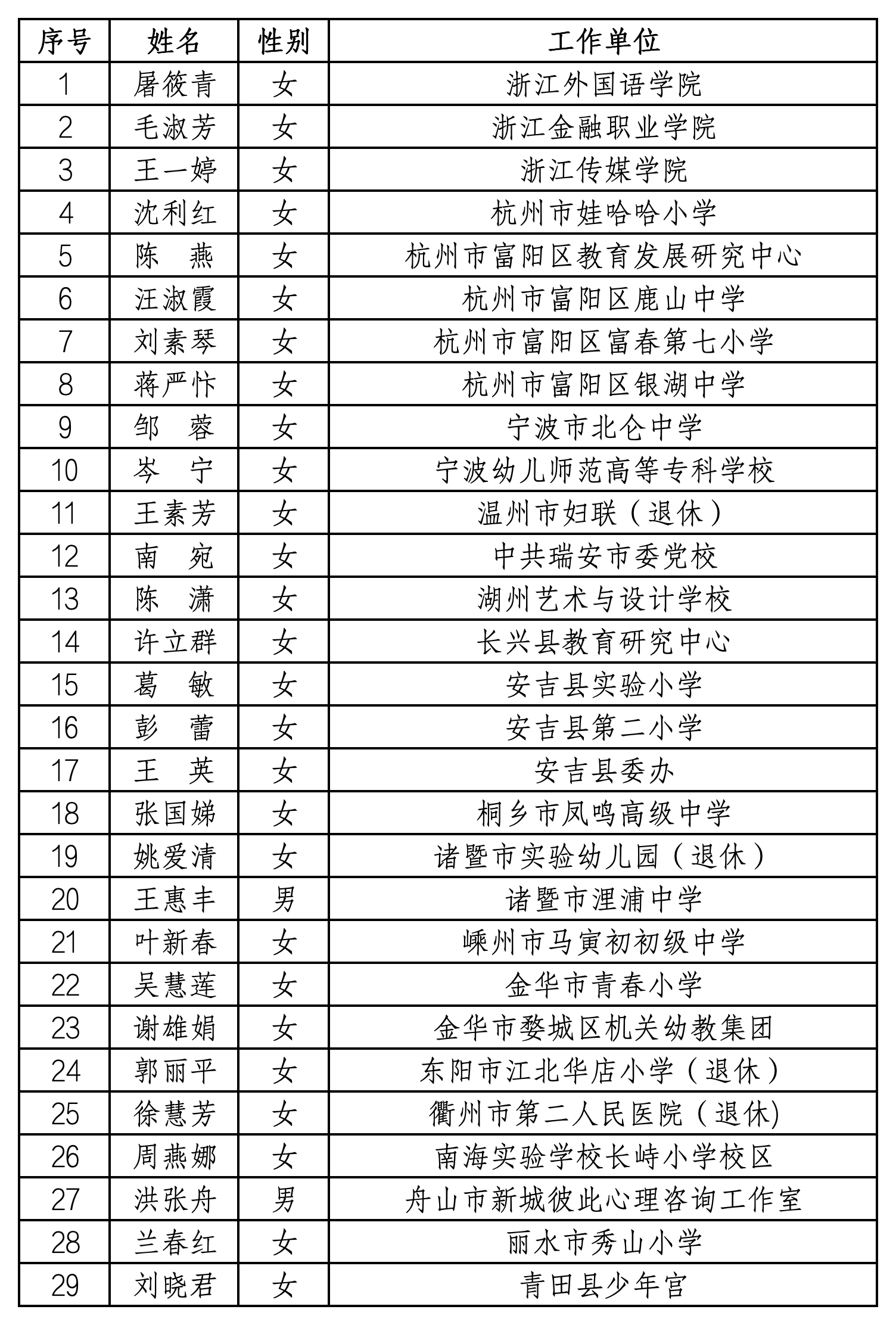 | 序号 | 姓名 | 性别 | 工作单位 |
|---|---|---|---|
| 1 | 屠筱青 | 女 | 浙江外国语学院 |
| 2 | 毛淑芳 | 女 | 浙江金融职业学院 |
| 3 | 王一婷 | 女 | 浙江传媒学院 |
| 4 | 沈利红 | 女 | 杭州市娃哈哈小学 |
| 5 | 陈　燕 | 女 | 杭州市富阳区教育发展研究中心 |
| 6 | 汪淑霞 | 女 | 杭州市富阳区鹿山中学 |
| 7 | 刘素琴 | 女 | 杭州市富阳区富春第七小学 |
| 8 | 蒋严忭 | 女 | 杭州市富阳区银湖中学 |
| 9 | 邹　蓉 | 女 | 宁波市北仑中学 |
| 10 | 岑　宁 | 女 | 宁波幼儿师范高等专科学校 |
| 11 | 王素芳 | 女 | 温州市妇联（退休） |
| 12 | 南　宛 | 女 | 中共瑞安市委党校 |
| 13 | 陈　潇 | 女 | 湖州艺术与设计学校 |
| 14 | 许立群 | 女 | 长兴县教育研究中心 |
| 15 | 葛　敏 | 女 | 安吉县实验小学 |
| 16 | 彭　蕾 | 女 | 安吉县第二小学 |
| 17 | 王　英 | 女 | 安吉县委办 |
| 18 | 张国娣 | 女 | 桐乡市凤鸣高级中学 |
| 19 | 姚爱清 | 女 | 诸暨市实验幼儿园（退休） |
| 20 | 王惠丰 | 男 | 诸暨市浬浦中学 |
| 21 | 叶新春 | 女 | 嵊州市马寅初初级中学 |
| 22 | 吴慧莲 | 女 | 金华市青春小学 |
| 23 | 谢雄娟 | 女 | 金华市婺城区机关幼教集团 |
| 24 | 郭丽平 | 女 | 东阳市江北华店小学（退休） |
| 25 | 徐慧芳 | 女 | 衢州市第二人民医院（退休) |
| 26 | 周燕娜 | 女 | 南海实验学校长峙小学校区 |
| 27 | 洪张舟 | 男 | 舟山市新城彼此心理咨询工作室 |
| 28 | 兰春红 | 女 | 丽水市秀山小学 |
| 29 | 刘晓君 | 女 | 青田县少年宫 |